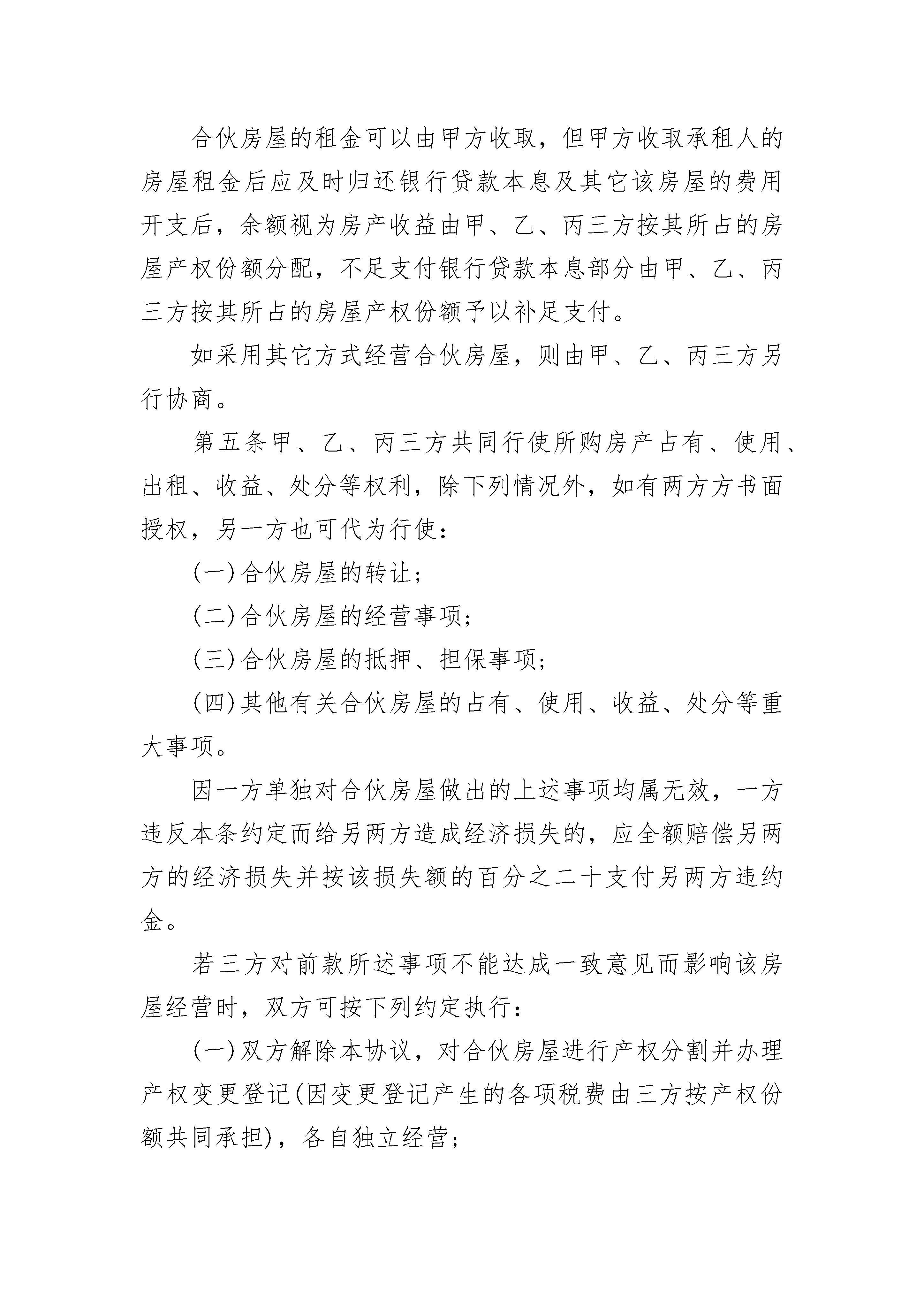 合伙房屋的租金可以由甲方收取，但甲方收取承租人的房屋租金后应及时归还银行贷款本息及其它该房屋的费用开支后，余额视为房产收益由甲、乙、丙三方按其所占的房屋产权份额分配，不足支付银行贷款本息部分由甲、乙、丙三方按其所占的房屋产权份额予以补足支付。

如采用其它方式经营合伙房屋，则由甲、乙、丙三方另行协商。

第五条甲、乙、丙三方共同行使所购房产占有、使用、出租、收益、处分等权利，除下列情况外，如有两方方书面授权，另一方也可代为行使：

(一)合伙房屋的转让；

(二)合伙房屋的经营事项；

(三)合伙房屋的抵押、担保事项；

(四)其他有关合伙房屋的占有、使用、收益、处分等重大事项。

因一方单独对合伙房屋做出的上述事项均属无效，一方违反本条约定而给另两方造成经济损失的，应全额赔偿另两方的经济损失并按该损失额的百分之二十支付另两方违约金。

若三方对前款所述事项不能达成一致意见而影响该房屋经营时，双方可按下列约定执行：

(一)双方解除本协议，对合伙房屋进行产权分割并办理产权变更登记(因变更登记产生的各项税费由三方按产权份额共同承担)，各自独立经营；